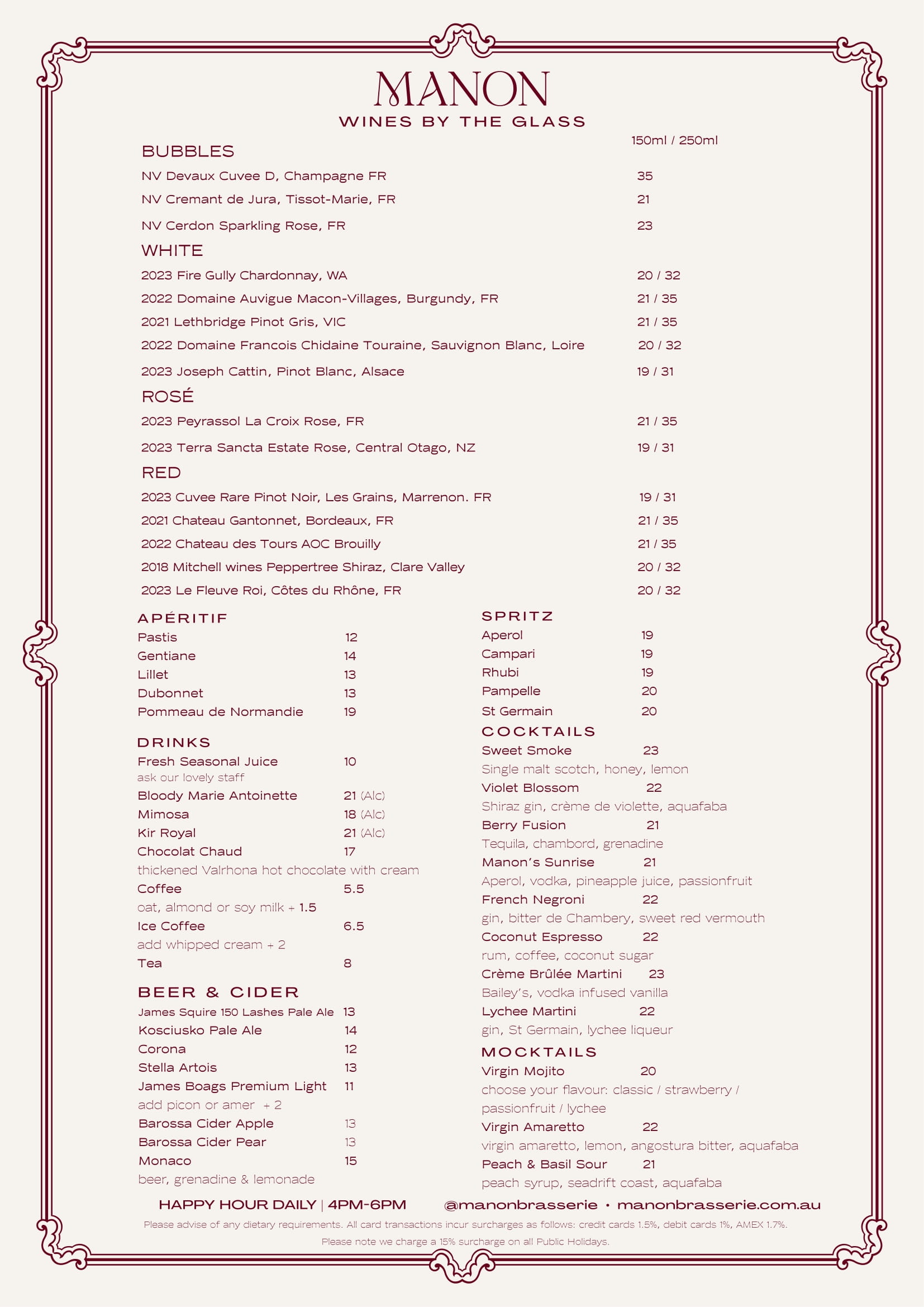 MANON
WINES BY THE GLASS

150ml / 250ml

BUBBLES
NV Devaux Cuvee D, Champagne FR 35
NV Cremant de Jura, Tissot-Marie, FR 21
NV Cerdon Sparkling Rose, FR 23

WHITE
2023 Fire Gully Chardonnay, WA 20 / 32
2022 Domaine Auvigue Macon-Villages, Burgundy, FR 21 / 35
2021 Lethbridge Pinot Gris, VIC 21 / 35
2022 Domaine Francois Chidaine Touraine, Sauvignon Blanc, Loire 20 / 32
2023 Joseph Cattin, Pinot Blanc, Alsace 19 / 31

ROSÉ
2023 Peyrassol La Croix Rose, FR 21 / 35
2023 Terra Sancta Estate Rose, Central Otago, NZ 19 / 31

RED
2023 Cuvee Rare Pinot Noir, Les Grains, Marrenon. FR 19 / 31
2021 Chateau Gantonnet, Bordeaux, FR 21 / 35
2022 Chateau des Tours AOC Brouilly 21 / 35
2018 Mitchell wines Peppertree Shiraz, Clare Valley 20 / 32
2023 Le Fleuve Roi, Côtes du Rhône, FR 20 / 32

APÉRITIF
Pastis 12
Gentiane 14
Lillet 13
Dubonnet 13
Pommeau de Normandie 19

DRINKS
Fresh Seasonal Juice 10
ask our lovely staff
Bloody Marie Antoinette 21 (Alc)
Mimosa 18 (Alc)
Kir Royal 21 (Alc)
Chocolat Chaud 17
thickened Valrhona hot chocolate with cream
Coffee 5.5
oat, almond or soy milk + 1.5
Ice Coffee 6.5
add whipped cream + 2
Tea 8

BEER & CIDER
James Squire 150 Lashes Pale Ale 13
Kosciusko Pale Ale 14
Corona 12
Stella Artois 13
James Boags Premium Light 11
add picon or amer + 2
Barossa Cider Apple 13
Barossa Cider Pear 13
Monaco 15
beer, grenadine & lemonade

SPRITZ
Aperol 19
Campari 19
Rhubi 19
Pampelle 20
St Germain 20

COCKTAILS
Sweet Smoke 23
Single malt scotch, honey, lemon
Violet Blossom 22
Shiraz gin, crème de violette, aquafaba
Berry Fusion 21
Tequila, chambord, grenadine
Manon's Sunrise 21
Aperol, vodka, pineapple juice, passionfruit
French Negroni 22
gin, bitter de Chambery, sweet red vermouth
Coconut Espresso 22
rum, coffee, coconut sugar
Crème Brûlée Martini 23
Bailey's, vodka infused vanilla
Lychee Martini 22
gin, St Germain, lychee liqueur

MOCKTAILS
Virgin Mojito 20
choose your flavour: classic / strawberry / passionfruit / lychee
Virgin Amaretto 22
virgin amaretto, lemon, angostura bitter, aquafaba
Peach & Basil Sour 21
peach syrup, seadrift coast, aquafaba

HAPPY HOUR DAILY | 4PM-6PM @manonbrasserie • manonbrasserie.com.au

Please advise of any dietary requirements. All card transactions incur surcharges as follows: credit cards 1.5%, debit cards 1%, AMEX 1.7%.
Please note we charge a 15% surcharge on all Public Holidays.